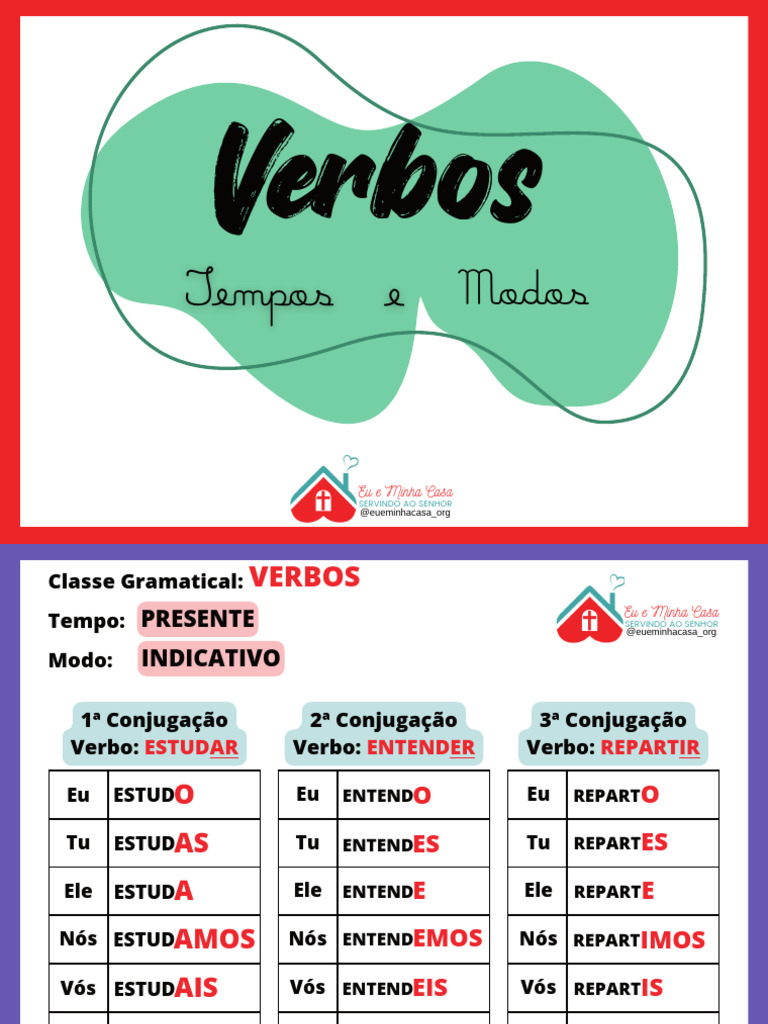 Verbos

Tempos e Modos

Eu e Minha Casa
SERVINDO AO SENHOR
@eueminhacasa_org

Classe Gramatical: VERBOS

Tempo: PRESENTE

Modo: INDICATIVO

Eu e Minha Casa
SERVINDO AO SENHOR
@eueminhacasa_org

1ª Conjugação
Verbo: ESTUDAR

| Eu | ESTUDO |
|---|---|
| Tu | ESTUDAS |
| Ele | ESTUDA |
| Nós | ESTUDAMOS |
| Vós | ESTUDAIS |

2ª Conjugação
Verbo: ENTENDER

| Eu | ENTENDO |
|---|---|
| Tu | ENTENDES |
| Ele | ENTENDE |
| Nós | ENTENDEMOS |
| Vós | ENTENDEIS |

3ª Conjugação
Verbo: REPARTIR

| Eu | REPARTO |
|---|---|
| Tu | REPARTES |
| Ele | REPARTE |
| Nós | REPARTIMOS |
| Vós | REPARTIS |